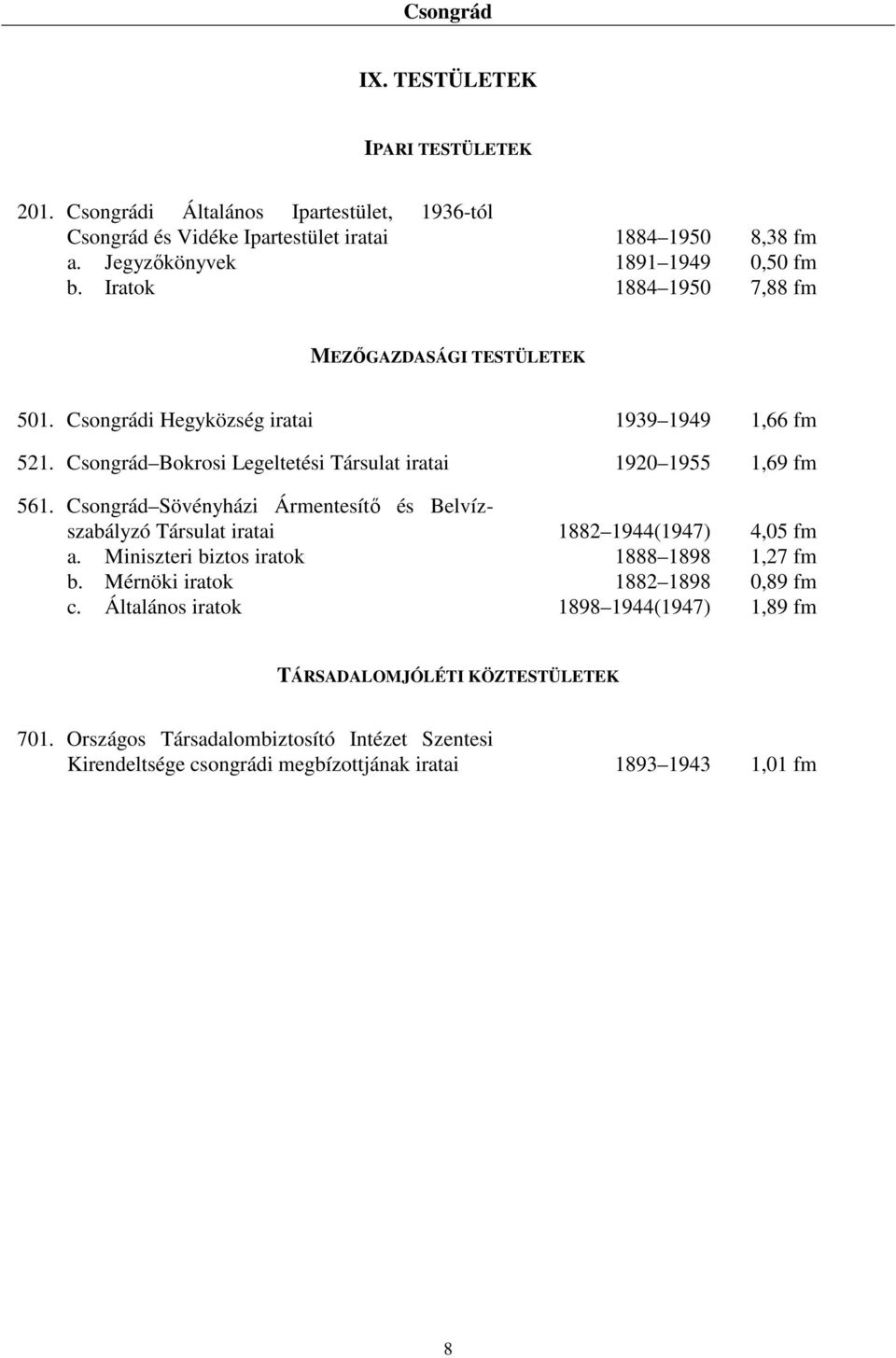 Csongrád

IX. TESTÜLETEK

IPARI TESTÜLETEK

201. Csongrádi Általános Ipartestület, 1936-tól Csongrád és Vidéke Ipartestület iratai 1884 1950 8,38 fm
a. Jegyzőkönyvek 1891 1949 0,50 fm
b. Iratok 1884 1950 7,88 fm

MEZŐGAZDASÁGI TESTÜLETEK

501. Csongrádi Hegyközség iratai 1939 1949 1,66 fm

521. Csongrád Bokrosi Legeltetési Társulat iratai 1920 1955 1,69 fm

561. Csongrád Sövényházi Ármentesítő és Belvízszabályzó Társulat iratai 1882 1944(1947) 4,05 fm
a. Miniszteri biztos iratok 1888 1898 1,27 fm
b. Mérnöki iratok 1882 1898 0,89 fm
c. Általános iratok 1898 1944(1947) 1,89 fm

TÁRSADALOMJÓLÉTI KÖZTESTÜLETEK

701. Országos Társadalombiztosító Intézet Szentesi Kirendeltsége csongrádi megbízottjának iratai 1893 1943 1,01 fm

8